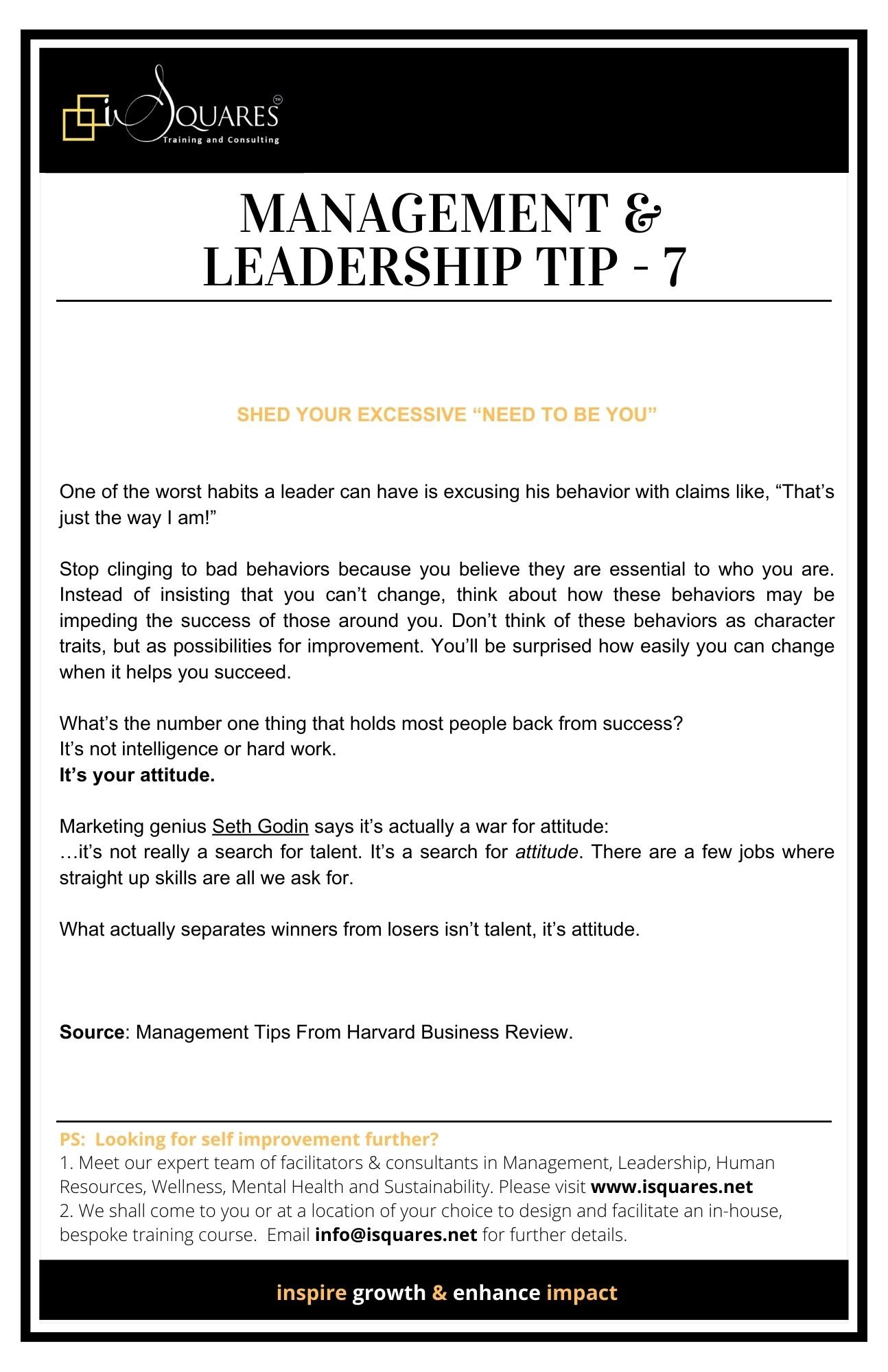 iSQUARES™
Training and Consulting

MANAGEMENT & LEADERSHIP TIP - 7

SHED YOUR EXCESSIVE "NEED TO BE YOU"

One of the worst habits a leader can have is excusing his behavior with claims like, "That's just the way I am!"

Stop clinging to bad behaviors because you believe they are essential to who you are. Instead of insisting that you can't change, think about how these behaviors may be impeding the success of those around you. Don't think of these behaviors as character traits, but as possibilities for improvement. You'll be surprised how easily you can change when it helps you succeed.

What's the number one thing that holds most people back from success?
It's not intelligence or hard work.
It's your attitude.

Marketing genius Seth Godin says it's actually a war for attitude:
…it's not really a search for talent. It's a search for attitude. There are a few jobs where straight up skills are all we ask for.

What actually separates winners from losers isn't talent, it's attitude.

Source: Management Tips From Harvard Business Review.

PS: Looking for self improvement further?
1. Meet our expert team of facilitators & consultants in Management, Leadership, Human Resources, Wellness, Mental Health and Sustainability. Please visit www.isquares.net
2. We shall come to you or at a location of your choice to design and facilitate an in-house, bespoke training course. Email info@isquares.net for further details.

inspire growth & enhance impact